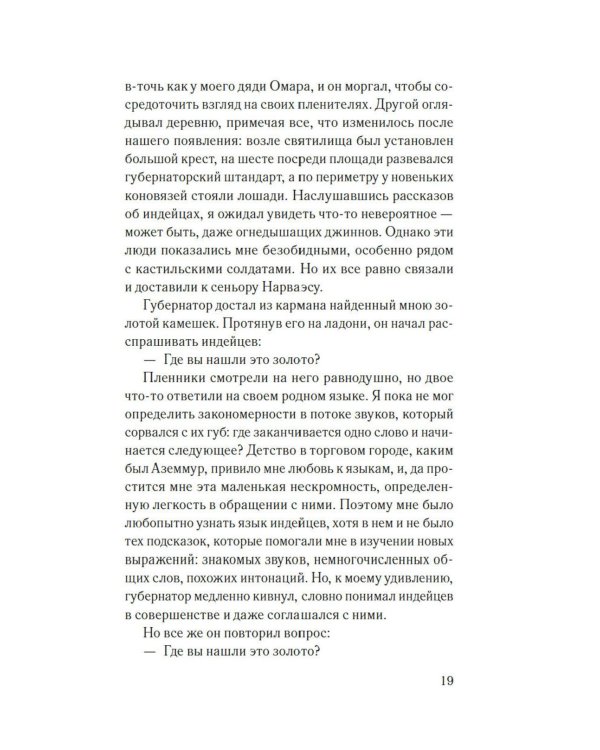 в-точь как у моего дяди Омара, и он моргал, чтобы сосредоточить взгляд на своих пленителях. Другой оглядывал деревню, примечая все, что изменилось после нашего появления: возле святилища был установлен большой крест, на шесте посреди площади развевался губернаторский штандарт, а по периметру у новеньких коновязей стояли лошади. Наслушавшись рассказов об индейцах, я ожидал увидеть что-то невероятное — может быть, даже огнедышащих джиннов. Однако эти люди показались мне безобидными, особенно рядом с кастильскими солдатами. Но их все равно связали и доставили к сеньору Нарваэсу.

Губернатор достал из кармана найденный мною золотой камешек. Протянув его на ладони, он начал расспрашивать индейцев:

— Где вы нашли это золото?

Пленники смотрели на него равнодушно, но двое что-то ответили на своем родном языке. Я пока не мог определить закономерности в потоке звуков, который сорвался с их губ: где заканчивается одно слово и начинается следующее? Детство в торговом городе, каким был Аземмур, привило мне любовь к языкам, и, да простится мне эта маленькая нескромность, определенную легкость в обращении с ними. Поэтому мне было любопытно узнать язык индейцев, хотя в нем и не было тех подсказок, которые помогали мне в изучении новых выражений: знакомых звуков, немногочисленных общих слов, похожих интонаций. Но, к моему удивлению, губернатор медленно кивнул, словно понимал индейцев в совершенстве и даже соглашался с ними.

Но все же он повторил вопрос:

— Где вы нашли это золото?

19